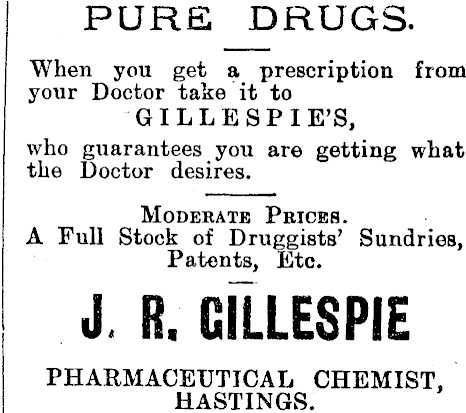 PURE DRUGS.

When you get a prescription from your Doctor take it to

GILLESPIE'S,

who guarantees you are getting what the Doctor desires.

MODERATE PRICES.

A Full Stock of Druggists' Sundries, Patents, Etc.

J. R. GILLESPIE

PHARMACEUTICAL CHEMIST,
HASTINGS.